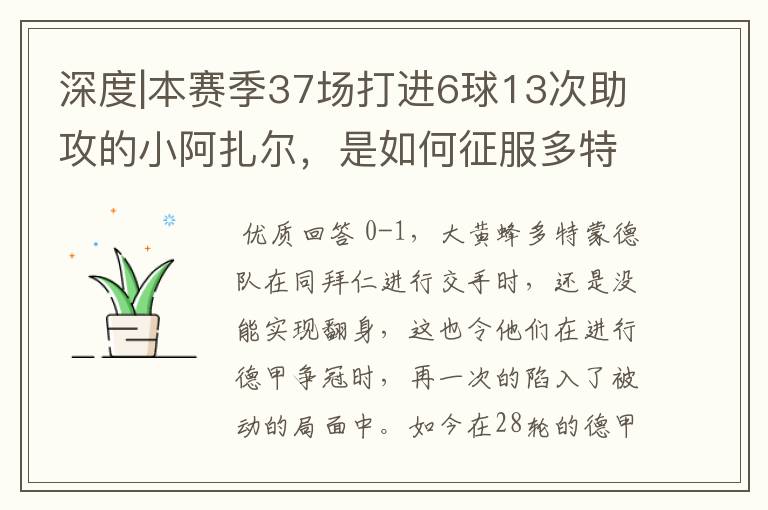 深度|本赛季37场打进6球13次助攻的小阿扎尔，是如何征服多特

优质回答 0-1，大黄蜂多特蒙德队在同拜仁进行交手时，还是没能实现翻身，这也令他们在进行德甲争冠时，再一次的陷入了被动的局面中。如今在28轮的德甲